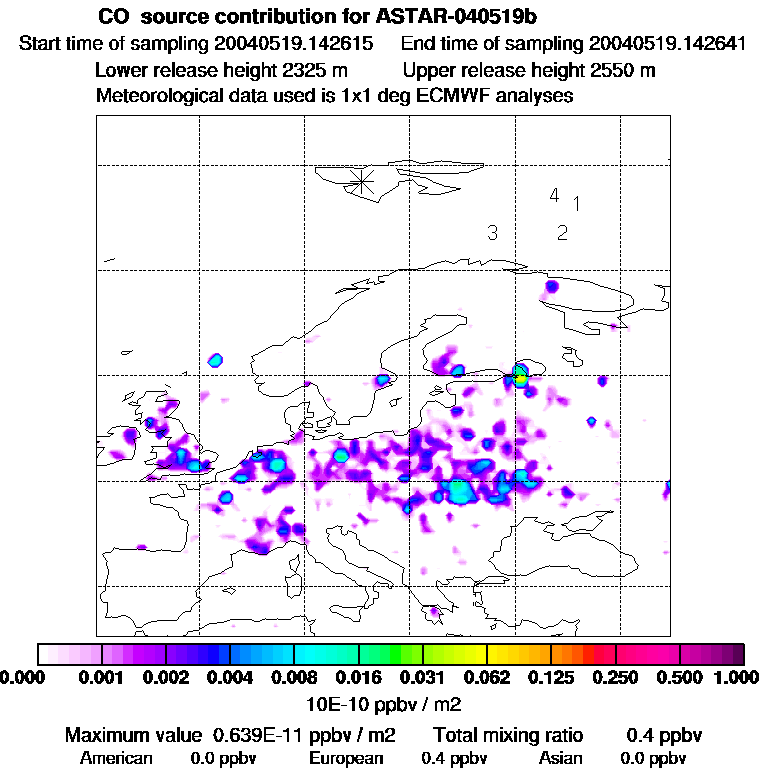 CO source contribution for ASTAR-040519b
Start time of sampling 20040519.142615 End time of sampling 20040519.142641
Lower release height 2325 m Upper release height 2550 m
Meteorological data used is 1x1 deg ECMWF analyses

4 1
3 2

0.000 0.001 0.002 0.004 0.008 0.016 0.031 0.062 0.125 0.250 0.500 1.000
10E-10 ppbv / m2

Maximum value 0.639E-11 ppbv / m2 Total mixing ratio 0.4 ppbv
American 0.0 ppbv European 0.4 ppbv Asian 0.0 ppbv